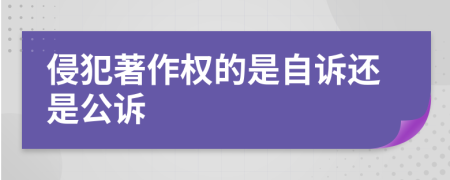 侵犯著作权的是自诉还是公诉